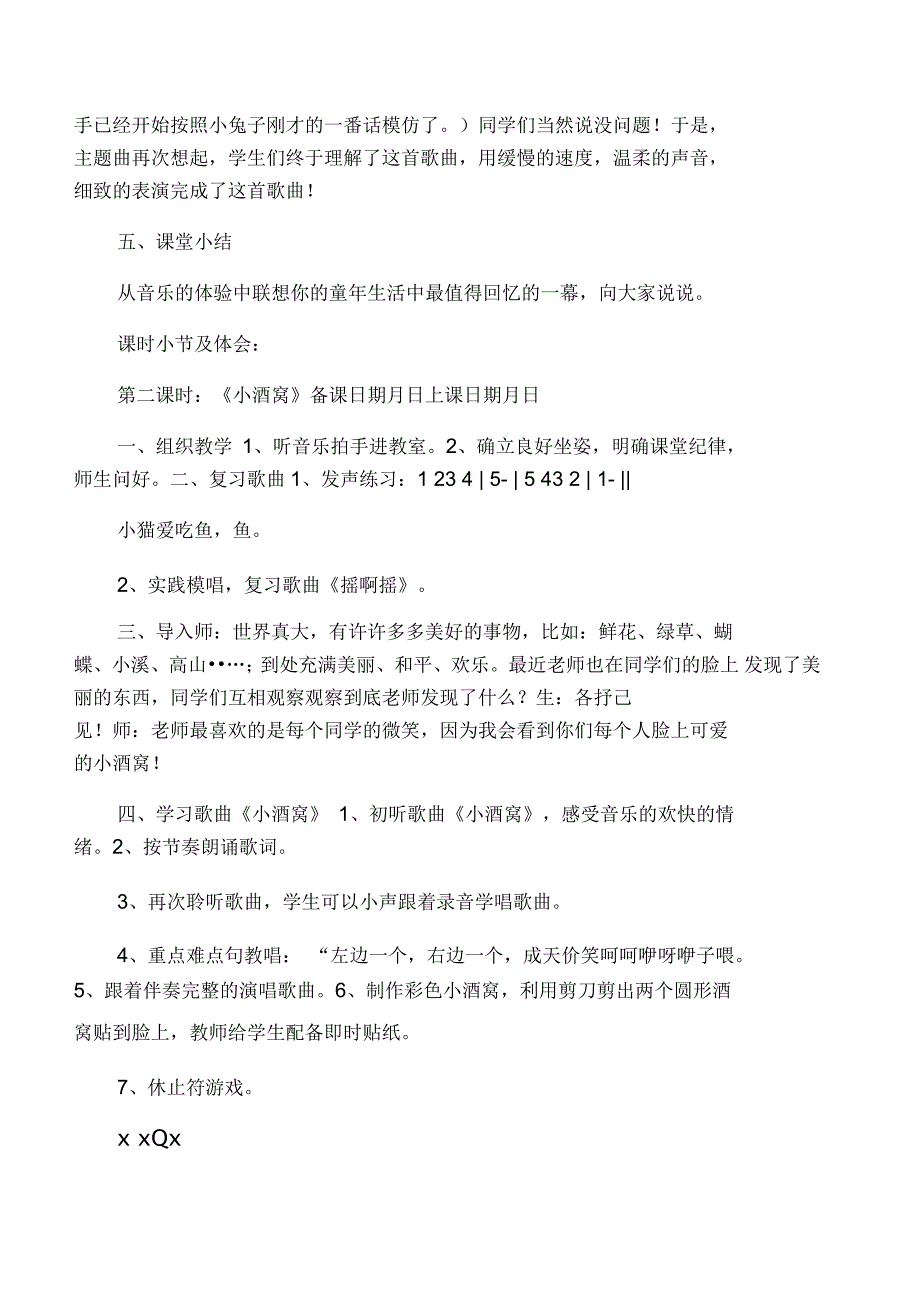 手已经开始按照小兔子刚才的一番话模仿了。）同学们当然说没问题！于是，主题曲再次想起，学生们终于理解了这首歌曲，用缓慢的速度，温柔的声音，细致的表演完成了这首歌曲！

五、课堂小结

从音乐的体验中联想你的童年生活中最值得回忆的一幕，向大家说说。

课时小节及体会：

第二课时：《小酒窝》备课日期月日上课日期月日

一、组织教学 1、听音乐拍手进教室。2、确立良好坐姿，明确课堂纪律，师生问好。二、复习歌曲 1、发声练习：1 23 4 | 5- | 5 43 2 | 1- ||

小猫爱吃鱼，鱼。

2、实践模唱，复习歌曲《摇啊摇》。

三、导入师：世界真大，有许许多多美好的事物，比如：鲜花、绿草、蝴蝶、小溪、高山••…；到处充满美丽、和平、欢乐。最近老师也在同学们的脸上 发现了美丽的东西，同学们互相观察观察到底老师发现了什么？生：各抒己见！师：老师最喜欢的是每个同学的微笑，因为我会看到你们每个人脸上可爱的小酒窝！

四、学习歌曲《小酒窝》 1、初听歌曲《小酒窝》，感受音乐的欢快的情绪。2、按节奏朗诵歌词。

3、再次聆听歌曲，学生可以小声跟着录音学唱歌曲。

4、重点难点句教唱：“左边一个，右边一个，成天价笑呵呵咿呀咿子喂。5、跟着伴奏完整的演唱歌曲。6、制作彩色小酒窝，利用剪刀剪出两个圆形酒窝贴到脸上，教师给学生配备即时贴纸。

7、休止符游戏。

x xQx